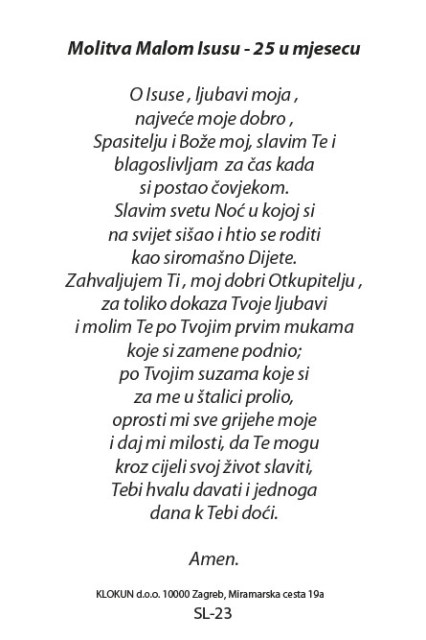 Molitva Malom Isusu - 25 u mjesecu

O Isuse , ljubavi moja , najveće moje dobro , Spasitelju i Bože moj, slavim Te i blagoslivljam za čas kada si postao čovjekom. Slavim svetu Noć u kojoj si na svijet sišao i htio se roditi kao siromašno Dijete. Zahvaljujem Ti , moj dobri Otkupitelju , za toliko dokaza Tvoje ljubavi i molim Te po Tvojim prvim mukama koje si zamene podnio; po Tvojim suzama koje si za me u štalici prolio, oprosti mi sve grijehe moje i daj mi milosti, da Te mogu kroz cijeli svoj život slaviti, Tebi hvalu davati i jednoga dana k Tebi doći.

Amen.

KLOKUN d.o.o. 10000 Zagreb, Miramarska cesta 19a
SL-23